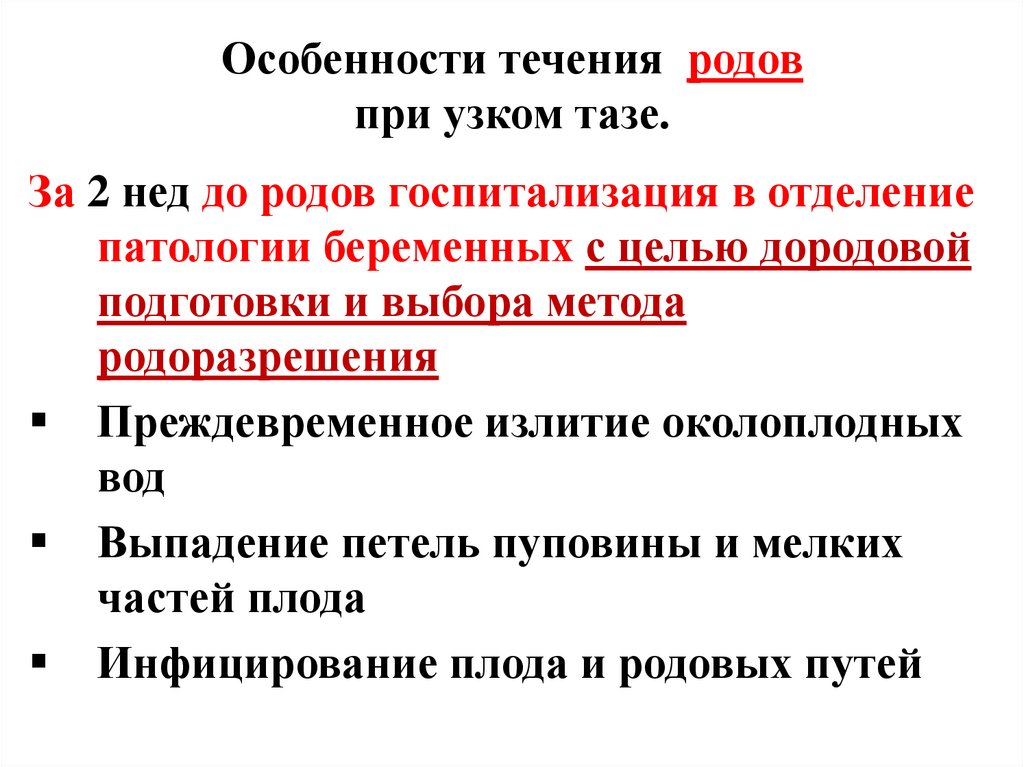 Особенности течения родов при узком тазе.

За 2 нед до родов госпитализация в отделение патологии беременных с целью дородовой подготовки и выбора метода родоразрешения

▪ Преждевременное излитие околоплодных вод

▪ Выпадение петель пуповины и мелких частей плода

▪ Инфицирование плода и родовых путей